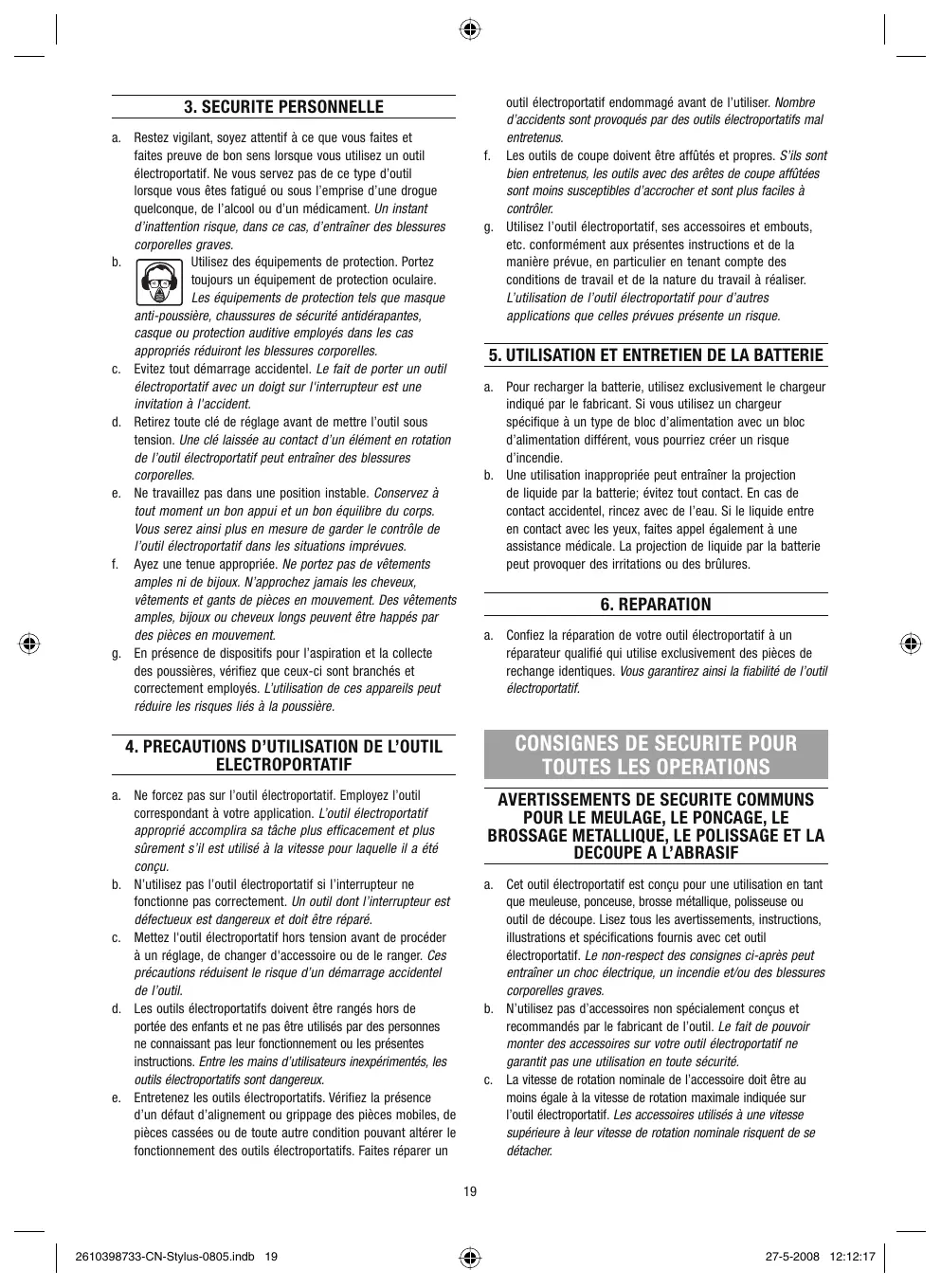 3. SECURITE PERSONNELLE

a. Restez vigilant, soyez attentif à ce que vous faites et faites preuve de bon sens lorsque vous utilisez un outil électroportatif. Ne vous servez pas de ce type d'outil lorsque vous êtes fatigué ou sous l'emprise d'une drogue quelconque, de l'alcool ou d'un médicament. Un instant d'inattention risque, dans ce cas, d'entraîner des blessures corporelles graves.

b. Utilisez des équipements de protection. Portez toujours un équipement de protection oculaire. Les équipements de protection tels que masque anti-poussière, chaussures de sécurité antidérapantes, casque ou protection auditive employés dans les cas appropriés réduiront les blessures corporelles.

c. Evitez tout démarrage accidentel. Le fait de porter un outil électroportatif avec un doigt sur l'interrupteur est une invitation à l'accident.

d. Retirez toute clé de réglage avant de mettre l'outil sous tension. Une clé laissée au contact d'un élément en rotation de l'outil électroportatif peut entraîner des blessures corporelles.

e. Ne travaillez pas dans une position instable. Conservez à tout moment un bon appui et un bon équilibre du corps. Vous serez ainsi plus en mesure de garder le contrôle de l'outil électroportatif dans les situations imprévues.

f. Ayez une tenue appropriée. Ne portez pas de vêtements amples ni de bijoux. N'approchez jamais les cheveux, vêtements et gants de pièces en mouvement. Des vêtements amples, bijoux ou cheveux longs peuvent être happés par des pièces en mouvement.

g. En présence de dispositifs pour l'aspiration et la collecte des poussières, vérifiez que ceux-ci sont branchés et correctement employés. L'utilisation de ces appareils peut réduire les risques liés à la poussière.

4. PRECAUTIONS D'UTILISATION DE L'OUTIL ELECTROPORTATIF

a. Ne forcez pas sur l'outil électroportatif. Employez l'outil correspondant à votre application. L'outil électroportatif approprié accomplira sa tâche plus efficacement et plus sûrement s'il est utilisé à la vitesse pour laquelle il a été conçu.

b. N'utilisez pas l'outil électroportatif si l'interrupteur ne fonctionne pas correctement. Un outil dont l'interrupteur est défectueux est dangereux et doit être réparé.

c. Mettez l'outil électroportatif hors tension avant de procéder à un réglage, de changer d'accessoire ou de le ranger. Ces précautions réduisent le risque d'un démarrage accidentel de l'outil.

d. Les outils électroportatifs doivent être rangés hors de portée des enfants et ne pas être utilisés par des personnes ne connaissant pas leur fonctionnement ou les présentes instructions. Entre les mains d'utilisateurs inexpérimentés, les outils électroportatifs sont dangereux.

e. Entretenez les outils électroportatifs. Vérifiez la présence d'un défaut d'alignement ou grippage des pièces mobiles, de pièces cassées ou de toute autre condition pouvant altérer le fonctionnement des outils électroportatifs. Faites réparer un outil électroportatif endommagé avant de l'utiliser. Nombre d'accidents sont provoqués par des outils électroportatifs mal entretenus.

f. Les outils de coupe doivent être affûtés et propres. S'ils sont bien entretenus, les outils avec des arêtes de coupe affûtées sont moins susceptibles d'accrocher et sont plus faciles à contrôler.

g. Utilisez l'outil électroportatif, ses accessoires et embouts, etc. conformément aux présentes instructions et de la manière prévue, en particulier en tenant compte des conditions de travail et de la nature du travail à réaliser. L'utilisation de l'outil électroportatif pour d'autres applications que celles prévues présente un risque.

5. UTILISATION ET ENTRETIEN DE LA BATTERIE

a. Pour recharger la batterie, utilisez exclusivement le chargeur indiqué par le fabricant. Si vous utilisez un chargeur spécifique à un type de bloc d'alimentation avec un bloc d'alimentation différent, vous pourriez créer un risque d'incendie.

b. Une utilisation inappropriée peut entraîner la projection de liquide par la batterie; évitez tout contact. En cas de contact accidentel, rincez avec de l'eau. Si le liquide entre en contact avec les yeux, faites appel également à une assistance médicale. La projection de liquide par la batterie peut provoquer des irritations ou des brûlures.

6. REPARATION

a. Confiez la réparation de votre outil électroportatif à un réparateur qualifié qui utilise exclusivement des pièces de rechange identiques. Vous garantirez ainsi la fiabilité de l'outil électroportatif.

CONSIGNES DE SECURITE POUR TOUTES LES OPERATIONS

AVERTISSEMENTS DE SECURITE COMMUNS POUR LE MEULAGE, LE PONCAGE, LE BROSSAGE METALLIQUE, LE POLISSAGE ET LA DECOUPE A L'ABRASIF

a. Cet outil électroportatif est conçu pour une utilisation en tant que meuleuse, ponceuse, brosse métallique, polisseuse ou outil de découpe. Lisez tous les avertissements, instructions, illustrations et spécifications fournis avec cet outil électroportatif. Le non-respect des consignes ci-après peut entraîner un choc électrique, un incendie et/ou des blessures corporelles graves.

b. N'utilisez pas d'accessoires non spécialement conçus et recommandés par le fabricant de l'outil. Le fait de pouvoir monter des accessoires sur votre outil électroportatif ne garantit pas une utilisation en toute sécurité.

c. La vitesse de rotation nominale de l'accessoire doit être au moins égale à la vitesse de rotation maximale indiquée sur l'outil électroportatif. Les accessoires utilisés à une vitesse supérieure à leur vitesse de rotation nominale risquent de se détacher.

19

2610398733-CN-Stylus-0805.indb 19

27-5-2008 12:12:17